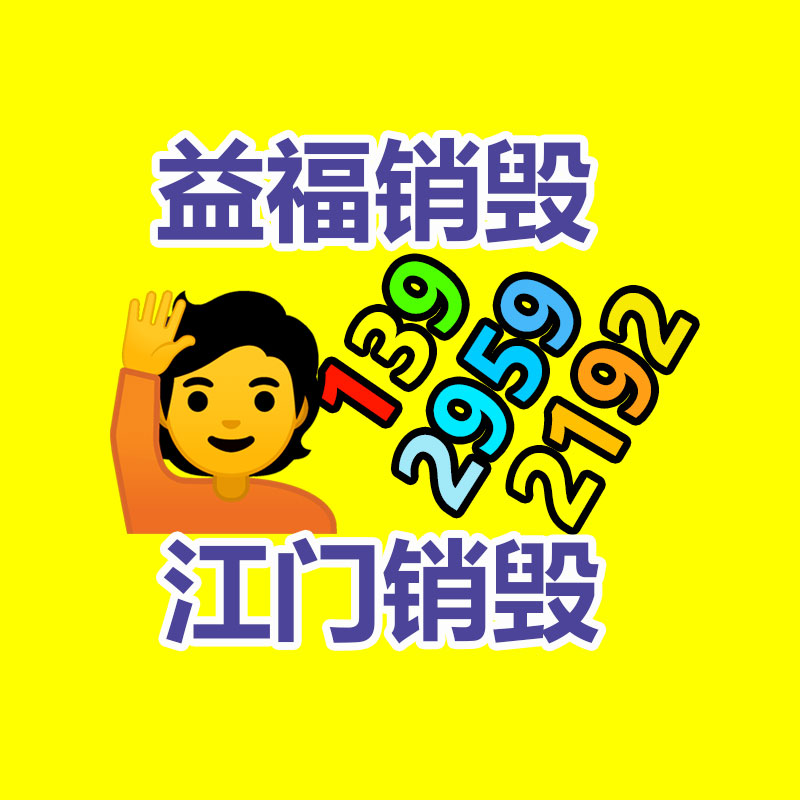 益福销毁

139
2959
2192

江门销毁